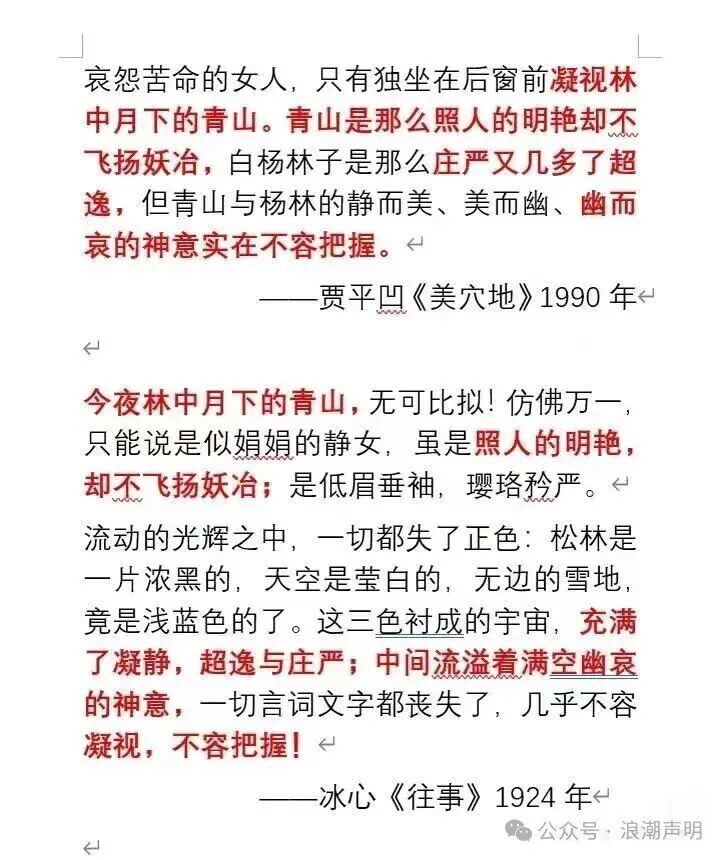 哀怨苦命的女人，只有独坐在后窗前凝视林中月下的青山。青山是那么照人的明艳却不飞扬妖冶，白杨林子是那么庄严又几多了超逸，但青山与杨林的静而美、美而幽、幽而哀的神意实在不容把握。

——贾平凹《美穴地》1990 年

今夜林中月下的青山，无可比拟！仿佛万一，只能说是似娟娟的静女，虽是照人的明艳，却不飞扬妖冶；是低眉垂袖，璎珞矜严。

流动的光辉之中，一切都失了正色：松林是一片浓黑的，天空是莹白的，无边的雪地，竟是浅蓝色的了。这三色衬成的宇宙，充满了凝静，超逸与庄严；中间流溢着满空幽哀的神意，一切言词文字都丧失了，几乎不容凝视，不容把握！

——冰心《往事》1924 年

公众号 · 浪潮声明